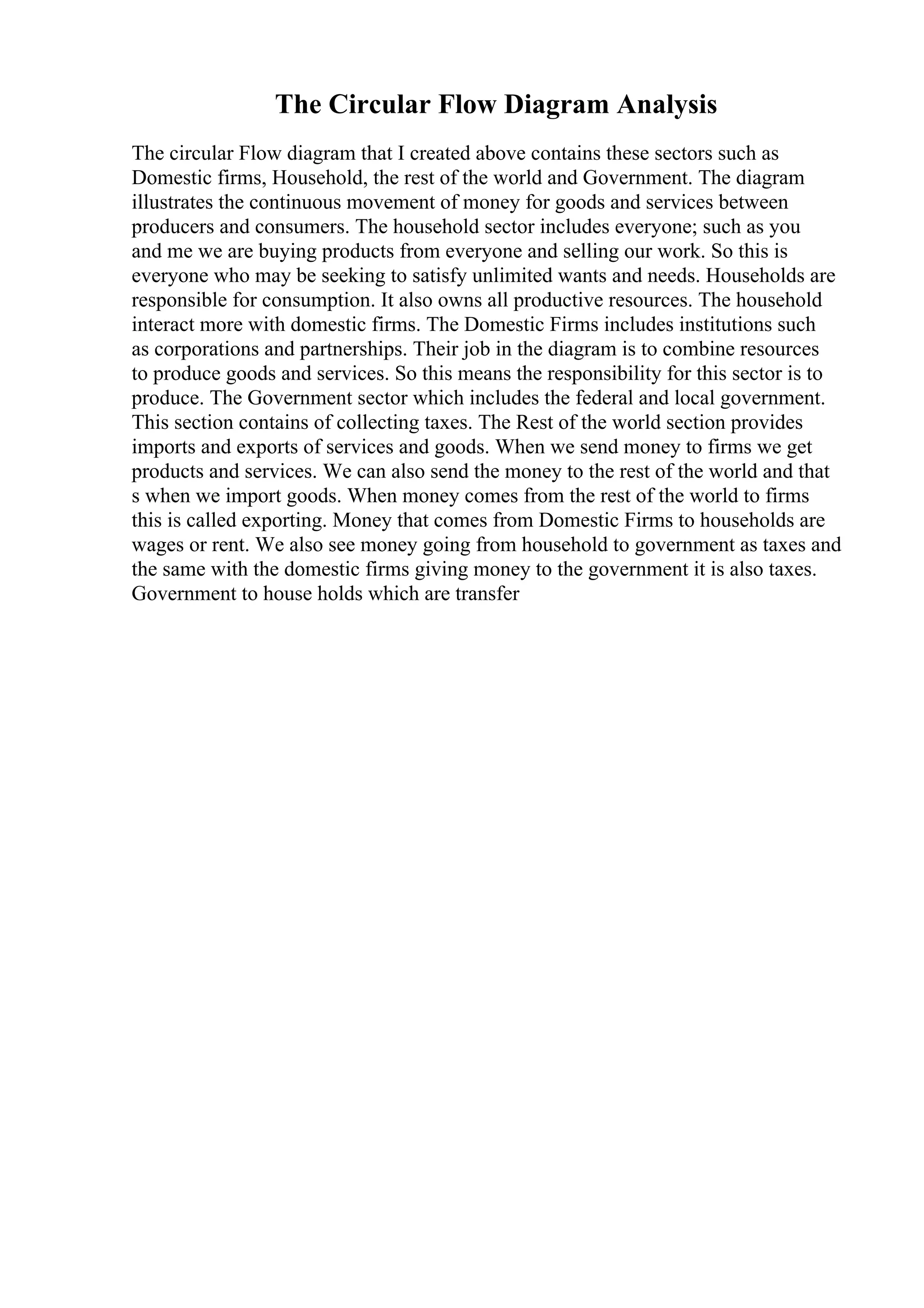 The Circular Flow Diagram Analysis

The circular Flow diagram that I created above contains these sectors such as Domestic firms, Household, the rest of the world and Government. The diagram illustrates the continuous movement of money for goods and services between producers and consumers. The household sector includes everyone; such as you and me we are buying products from everyone and selling our work. So this is everyone who may be seeking to satisfy unlimited wants and needs. Households are responsible for consumption. It also owns all productive resources. The household interact more with domestic firms. The Domestic Firms includes institutions such as corporations and partnerships. Their job in the diagram is to combine resources to produce goods and services. So this means the responsibility for this sector is to produce. The Government sector which includes the federal and local government. This section contains of collecting taxes. The Rest of the world section provides imports and exports of services and goods. When we send money to firms we get products and services. We can also send the money to the rest of the world and that s when we import goods. When money comes from the rest of the world to firms this is called exporting. Money that comes from Domestic Firms to households are wages or rent. We also see money going from household to government as taxes and the same with the domestic firms giving money to the government it is also taxes. Government to house holds which are transfer